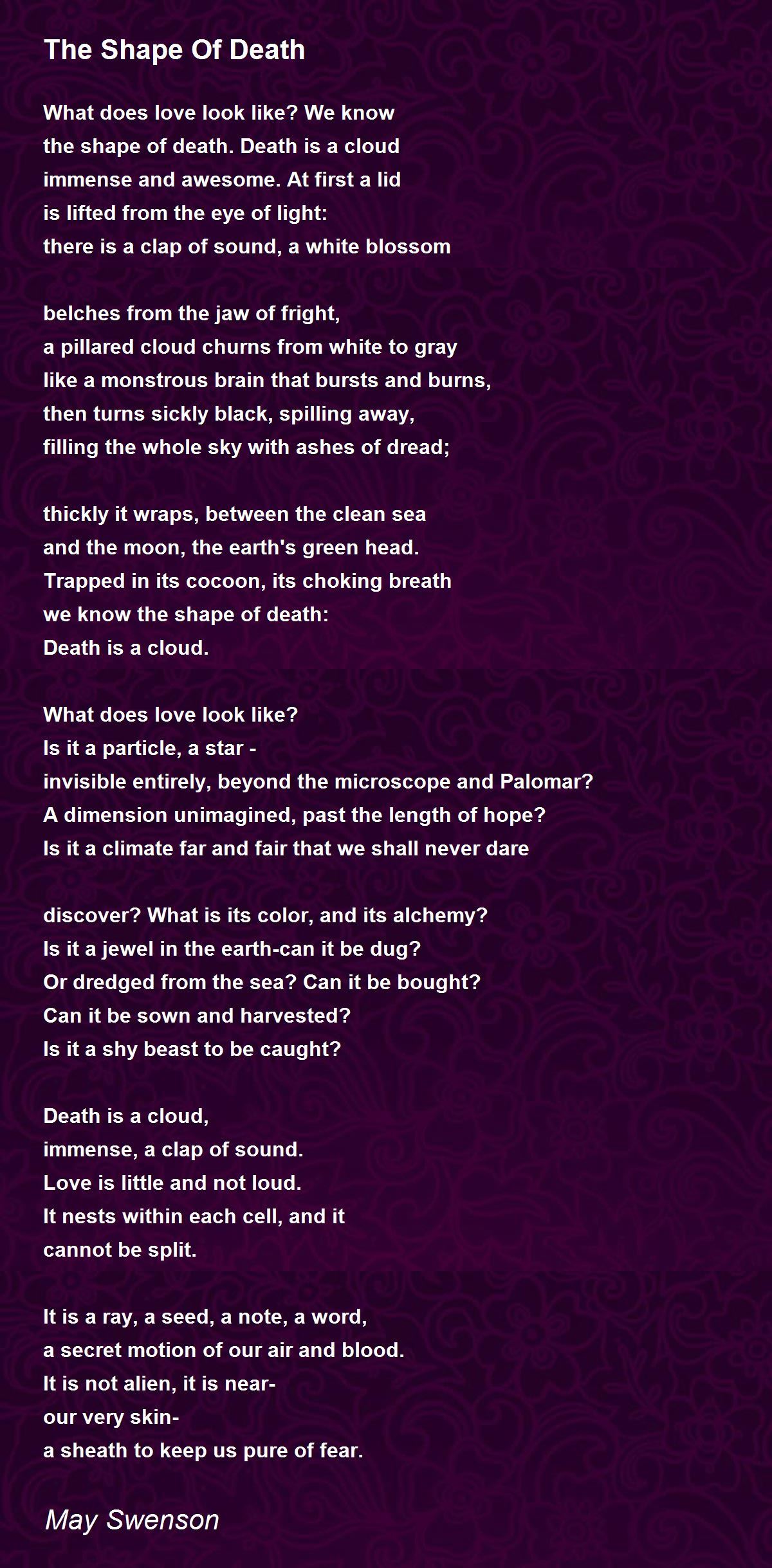 The Shape Of Death

What does love look like? We know
the shape of death. Death is a cloud
immense and awesome. At first a lid
is lifted from the eye of light:
there is a clap of sound, a white blossom

belches from the jaw of fright,
a pillared cloud churns from white to gray
like a monstrous brain that bursts and burns,
then turns sickly black, spilling away,
filling the whole sky with ashes of dread;

thickly it wraps, between the clean sea
and the moon, the earth's green head.
Trapped in its cocoon, its choking breath
we know the shape of death:
Death is a cloud.

What does love look like?
Is it a particle, a star -
invisible entirely, beyond the microscope and Palomar?
A dimension unimagined, past the length of hope?
Is it a climate far and fair that we shall never dare

discover? What is its color, and its alchemy?
Is it a jewel in the earth-can it be dug?
Or dredged from the sea? Can it be bought?
Can it be sown and harvested?
Is it a shy beast to be caught?

Death is a cloud,
immense, a clap of sound.
Love is little and not loud.
It nests within each cell, and it
cannot be split.

It is a ray, a seed, a note, a word,
a secret motion of our air and blood.
It is not alien, it is near-
our very skin-
a sheath to keep us pure of fear.

May Swenson